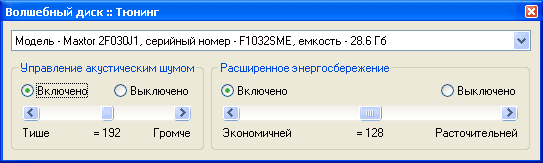 Волшебный диск :: Тюнинг

Модель - Maxtor 2F030J1, серийный номер - F1032SME, емкость - 28.6 Гб

Управление акустическим шумом

Включено

Выключено

Тише

= 192

Громче

Расширенное энергосбережение

Включено

Выключено

Экономичней

= 128

Расточительней